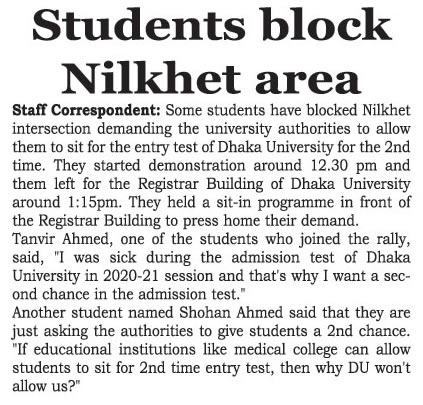 Students block Nilkhet area

Staff Correspondent: Some students have blocked Nilkhet intersection demanding the university authorities to allow them to sit for the entry test of Dhaka University for the 2nd time. They started demonstration around 12.30 pm and them left for the Registrar Building of Dhaka University around 1:15pm. They held a sit-in programme in front of the Registrar Building to press home their demand.
Tanvir Ahmed, one of the students who joined the rally, said, "I was sick during the admission test of Dhaka University in 2020-21 session and that's why I want a second chance in the admission test."
Another student named Shohan Ahmed said that they are just asking the authorities to give students a 2nd chance. "If educational institutions like medical college can allow students to sit for 2nd time entry test, then why DU won't allow us?"